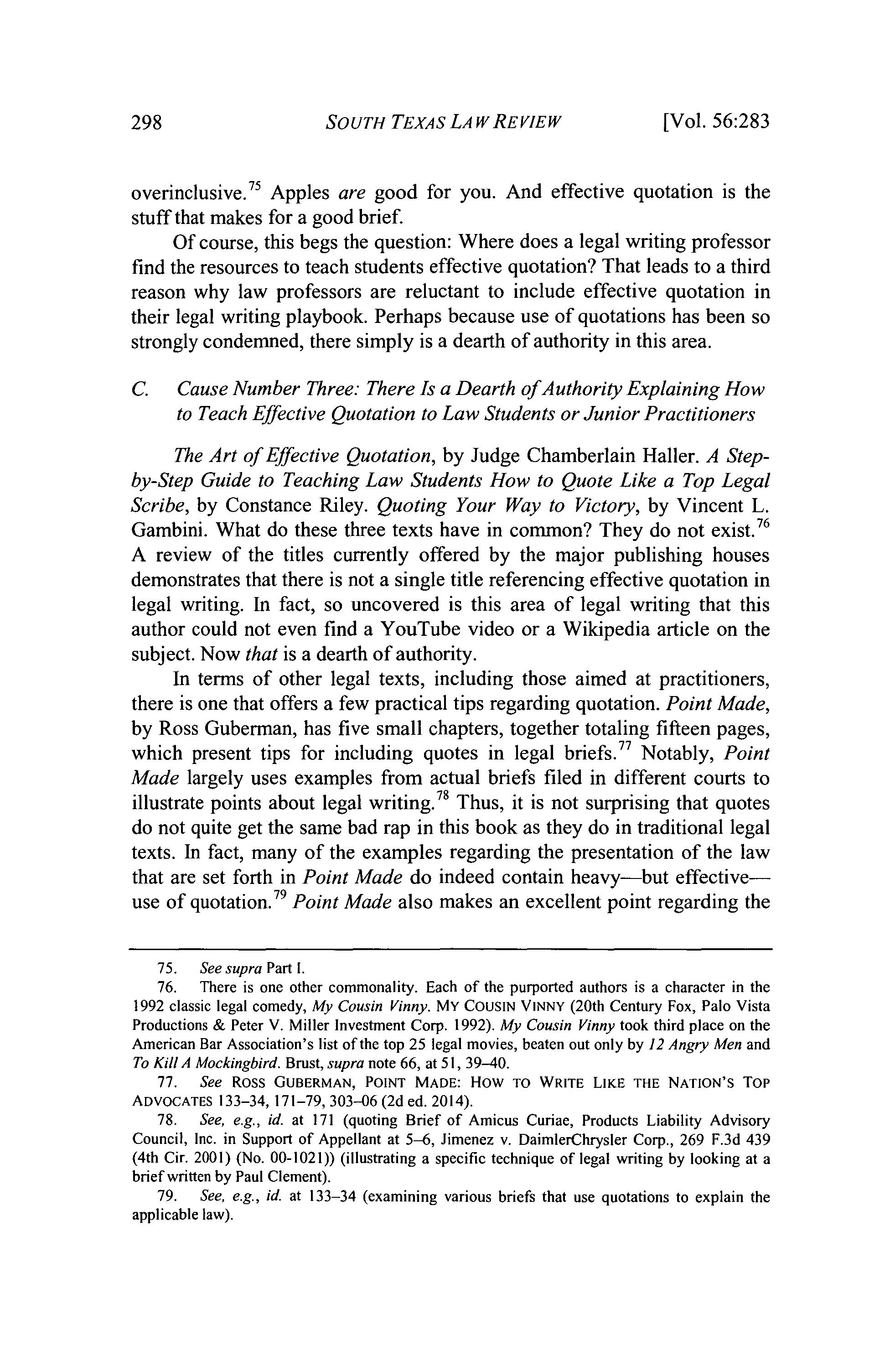 298 SOUTH TEXAS LAW REVIEW [Vol. 56:283

overinclusive.$^{75}$ Apples are good for you. And effective quotation is the stuff that makes for a good brief.

Of course, this begs the question: Where does a legal writing professor find the resources to teach students effective quotation? That leads to a third reason why law professors are reluctant to include effective quotation in their legal writing playbook. Perhaps because use of quotations has been so strongly condemned, there simply is a dearth of authority in this area.

C. Cause Number Three: There Is a Dearth of Authority Explaining How to Teach Effective Quotation to Law Students or Junior Practitioners

The Art of Effective Quotation, by Judge Chamberlain Haller. A Step-by-Step Guide to Teaching Law Students How to Quote Like a Top Legal Scribe, by Constance Riley. Quoting Your Way to Victory, by Vincent L. Gambini. What do these three texts have in common? They do not exist.$^{76}$ A review of the titles currently offered by the major publishing houses demonstrates that there is not a single title referencing effective quotation in legal writing. In fact, so uncovered is this area of legal writing that this author could not even find a YouTube video or a Wikipedia article on the subject. Now that is a dearth of authority.

In terms of other legal texts, including those aimed at practitioners, there is one that offers a few practical tips regarding quotation. Point Made, by Ross Guberman, has five small chapters, together totaling fifteen pages, which present tips for including quotes in legal briefs.$^{77}$ Notably, Point Made largely uses examples from actual briefs filed in different courts to illustrate points about legal writing.$^{78}$ Thus, it is not surprising that quotes do not quite get the same bad rap in this book as they do in traditional legal texts. In fact, many of the examples regarding the presentation of the law that are set forth in Point Made do indeed contain heavy—but effective—use of quotation.$^{79}$ Point Made also makes an excellent point regarding the

75. See supra Part I.

76. There is one other commonality. Each of the purported authors is a character in the 1992 classic legal comedy, My Cousin Vinny. MY COUSIN VINNY (20th Century Fox, Palo Vista Productions & Peter V. Miller Investment Corp. 1992). My Cousin Vinny took third place on the American Bar Association's list of the top 25 legal movies, beaten out only by 12 Angry Men and To Kill A Mockingbird. Brust, supra note 66, at 51, 39–40.

77. See ROSS GUBERMAN, POINT MADE: HOW TO WRITE LIKE THE NATION'S TOP ADVOCATES 133–34, 171–79, 303–06 (2d ed. 2014).

78. See, e.g., id. at 171 (quoting Brief of Amicus Curiae, Products Liability Advisory Council, Inc. in Support of Appellant at 5–6, Jimenez v. DaimlerChrysler Corp., 269 F.3d 439 (4th Cir. 2001) (No. 00-1021)) (illustrating a specific technique of legal writing by looking at a brief written by Paul Clement).

79. See, e.g., id. at 133–34 (examining various briefs that use quotations to explain the applicable law).